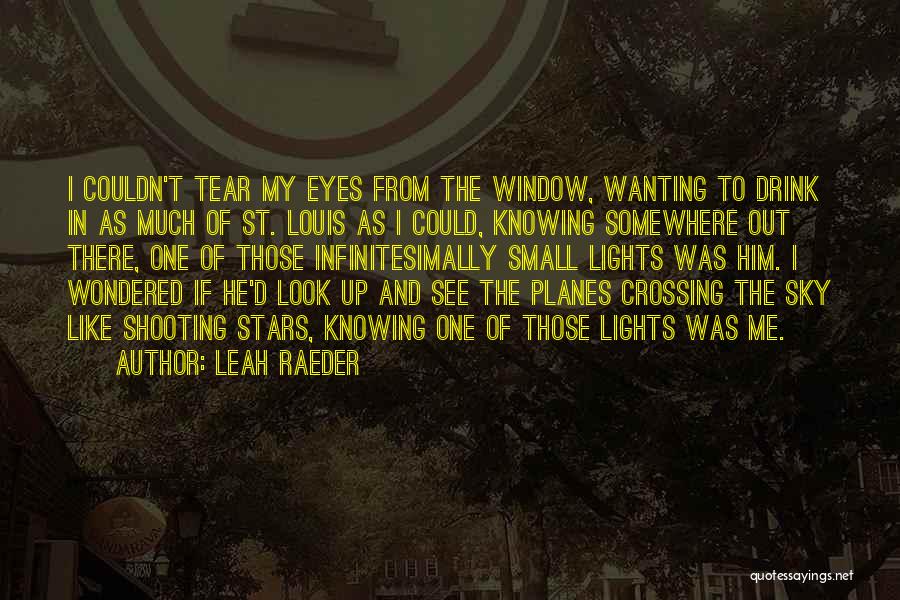 I COULDN'T TEAR MY EYES FROM THE WINDOW, WANTING TO DRINK IN AS MUCH OF ST. LOUIS AS I COULD, KNOWING SOMEWHERE OUT THERE, ONE OF THOSE INFINITESIMALLY SMALL LIGHTS WAS HIM. I WONDERED IF HE'D LOOK UP AND SEE THE PLANES CROSSING THE SKY LIKE SHOOTING STARS, KNOWING ONE OF THOSE LIGHTS WAS ME.

AUTHOR: LEAH RAEDER

quotessayings.net